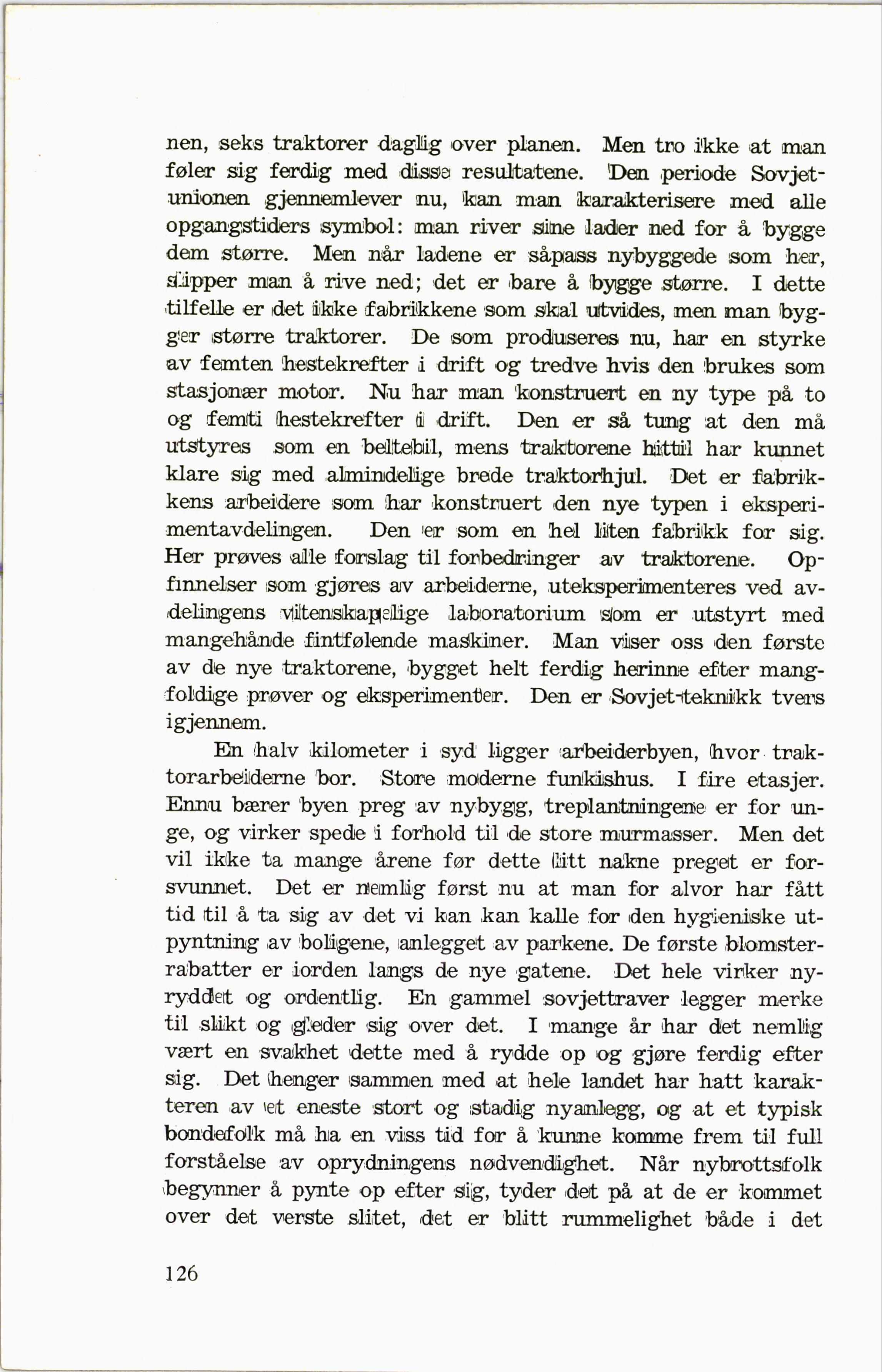 nen, seks traktorer daglig over planen. Men tro ikke at man føler sig ferdig med disse resultatene. Den periode Sovjetunionen gjennemlever nu, kan man karakterisere med alle opgangstiders symbol: man river sine lader ned for å bygge dem større. Men når ladene er såpass nybyggede som her, slipper man å rive ned; det er bare å bygge større. I dette tilfelle er det ikke fabrikkene som skal utvides, men man bygger større traktorer. De som produseres nu, har en styrke av femten hestekrefter i drift og tredve hvis den brukes som stasjonær motor. Nu har man konstruert en ny type på to og femti hestekrefter i drift. Den er så tung at den må utstyres som en beltebil, mens traktorene hittil har kunnet klare sig med almindelige brede traktorhjul. Det er fabrikkens arbeidere som har konstruert den nye typen i eksperimentavdelingen. Den er som en hel liten fabrikk for sig. Her prøves alle forslag til forbedringer av traktorene. Opfinnelser som gjøres av arbeiderne, uteksperimenteres ved avdelingens vitenskapelige laboratorium som er utstyrt med mangehånde fintfølende maskiner. Man viser oss den første av de nye traktorene, bygget helt ferdig herinne efter mangfoldige prøver og eksperimenter. Den er Sovjet-teknikk tvers igjennem.

En halv kilometer i syd ligger arbeiderbyen, hvor traktorarbeiderne bor. Store moderne funkishus. I fire etasjer. Ennu bærer byen preg av nybygg, treplantningene er for unge, og virker spede i forhold til de store murmasser. Men det vil ikke ta mange årene før dette litt nakne preget er forsvunnet. Det er nemlig først nu at man for alvor har fått tid til å ta sig av det vi kan kan kalle for den hygieniske utpyntning av boligene, anlegget av parkene. De første blomsterrabatter er iorden langs de nye gatene. Det hele virker nyryddet og ordentlig. En gammel sovjettraver legger merke til slikt og gleder sig over det. I mange år har det nemlig vært en svakhet dette med å rydde op og gjøre ferdig efter sig. Det henger sammen med at hele landet har hatt karakteren av et eneste stort og stadig nyanlegg, og at et typisk bondefolk må ha en viss tid for å kunne komme frem til full forståelse av oprydningens nødvendighet. Når nybrottsfolk begynner å pynte op efter sig, tyder det på at de er kommet over det verste slitet, det er blitt rummelighet både i det

126